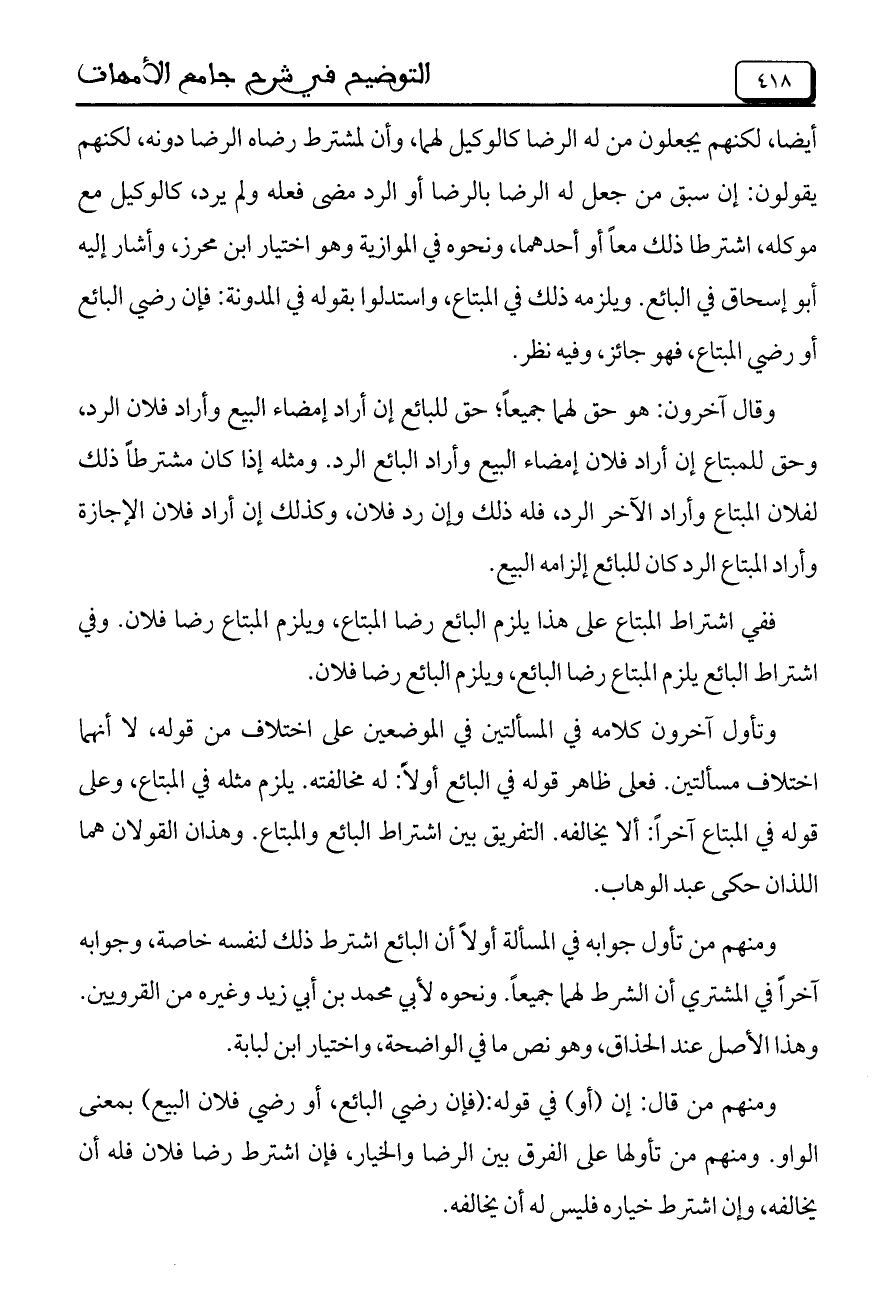 ٤١٨ التوضيح في شرح جامع الأمهات

أيضا، لكنهم يجعلون من له الرضا كالوكيل لهما، وأن لمشترط رضاه الرضا دونه، لكنهم يقولون: إن سبق من جعل له الرضا بالرضا أو الرد مضى فعله ولم يرد، كالوكيل مع موكله، اشترطا ذلك معاً أو أحدهما، ونحوه في الموازية وهو اختيار ابن محرز، وأشار إليه أبو إسحاق في البائع. ويلزمه ذلك في المبتاع، واستدلوا بقوله في المدونة: فإن رضي البائع أو رضي المبتاع، فهو جائز، وفيه نظر.

وقال آخرون: هو حق لهما جميعاً؛ حق للبائع إن أراد إمضاء البيع وأراد فلان الرد، وحق للمبتاع إن أراد فلان إمضاء البيع وأراد البائع الرد. ومثله إذا كان مشترطاً ذلك لفلان المبتاع وأراد الآخر الرد، فله ذلك وإن رد فلان، وكذلك إن أراد فلان الإجازة وأراد المبتاع الرد كان للبائع إلزامه البيع.

ففي اشتراط المبتاع على هذا يلزم البائع رضا المبتاع، ويلزم المبتاع رضا فلان. وفي اشتراط البائع يلزم المبتاع رضا البائع، ويلزم البائع رضا فلان.

وتأول آخرون كلامه في المسألتين في الموضعين على اختلاف من قوله، لا أنهما اختلاف مسألتين. فعلى ظاهر قوله في البائع أولاً: له مخالفته. يلزم مثله في المبتاع، وعلى قوله في المبتاع آخراً: ألا يخالفه. التفريق بين اشتراط البائع والمبتاع. وهذان القولان هما اللذان حكى عبد الوهاب.

ومنهم من تأول جوابه في المسألة أولاً أن البائع اشترط ذلك لنفسه خاصة، وجوابه آخراً في المشتري أن الشرط لهما جميعاً. ونحوه لأبي محمد بن أبي زيد وغيره من القرويين. وهذا الأصل عند الحذاق، وهو نص ما في الواضحة، واختيار ابن لبابة.

ومنهم من قال: إن (أو) في قوله:(فإن رضي البائع، أو رضي فلان البيع) بمعنى الواو. ومنهم من تأولها على الفرق بين الرضا والخيار، فإن اشترط رضا فلان فله أن يخالفه، وإن اشترط خياره فليس له أن يخالفه.